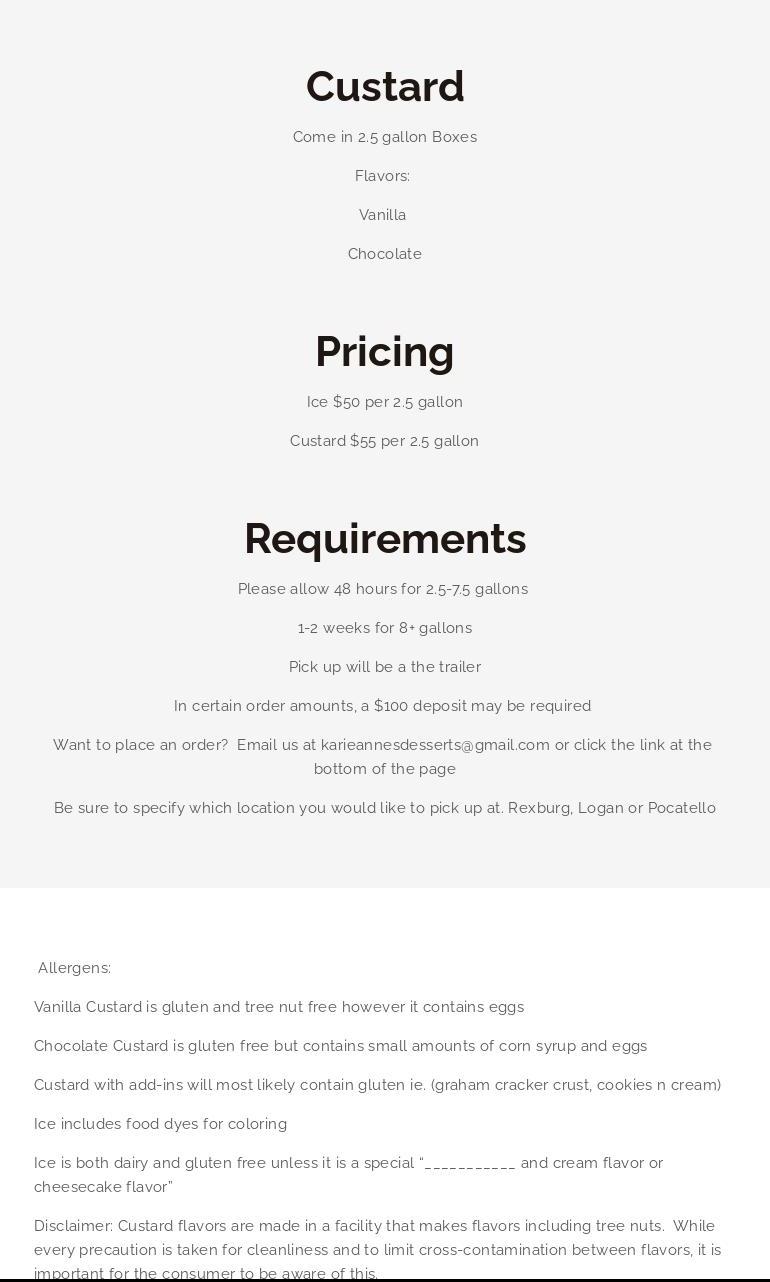 Custard

Come in 2.5 gallon Boxes

Flavors:

Vanilla

Chocolate

Pricing

Ice $50 per 2.5 gallon

Custard $55 per 2.5 gallon

Requirements

Please allow 48 hours for 2.5-7.5 gallons

1-2 weeks for 8+ gallons

Pick up will be a the trailer

In certain order amounts, a $100 deposit may be required

Want to place an order?  Email us at karieannesdesserts@gmail.com or click the link at the bottom of the page

Be sure to specify which location you would like to pick up at. Rexburg, Logan or Pocatello

Allergens:

Vanilla Custard is gluten and tree nut free however it contains eggs

Chocolate Custard is gluten free but contains small amounts of corn syrup and eggs

Custard with add-ins will most likely contain gluten ie. (graham cracker crust, cookies n cream)

Ice includes food dyes for coloring

Ice is both dairy and gluten free unless it is a special "____ and cream flavor or cheesecake flavor"

Disclaimer: Custard flavors are made in a facility that makes flavors including tree nuts.  While every precaution is taken for cleanliness and to limit cross-contamination between flavors, it is important for the consumer to be aware of this.